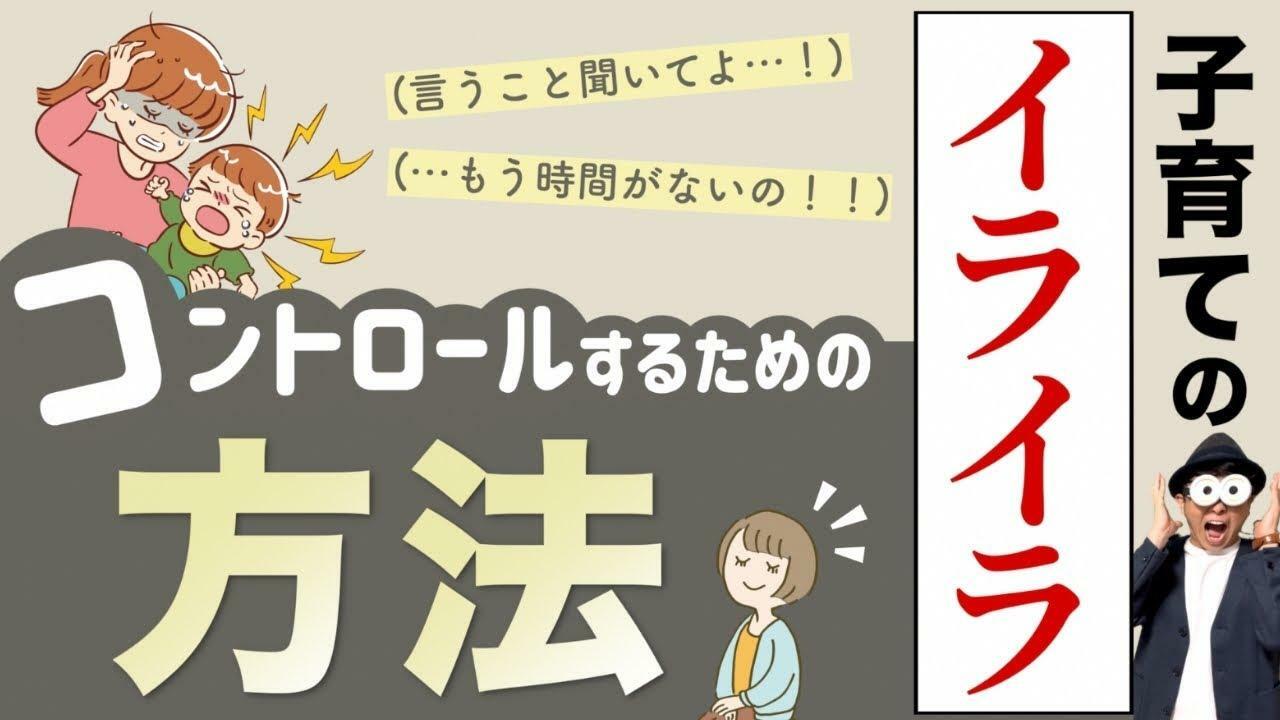 子育ての

イライラ

（言うこと聞いてよ…！）

（…もう時間がないの！！）

コントロールするための

方法